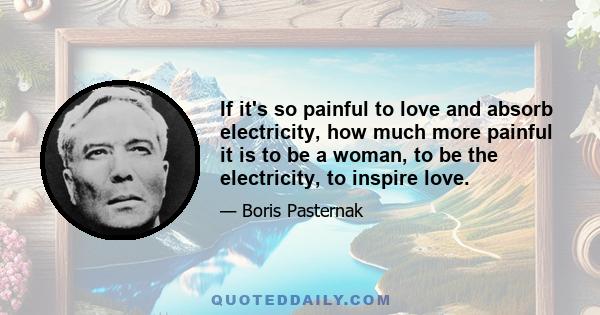 If it's so painful to love and absorb electricity, how much more painful it is to be a woman, to be the electricity, to inspire love.

— Boris Pasternak

QUOTEDDAILY.COM